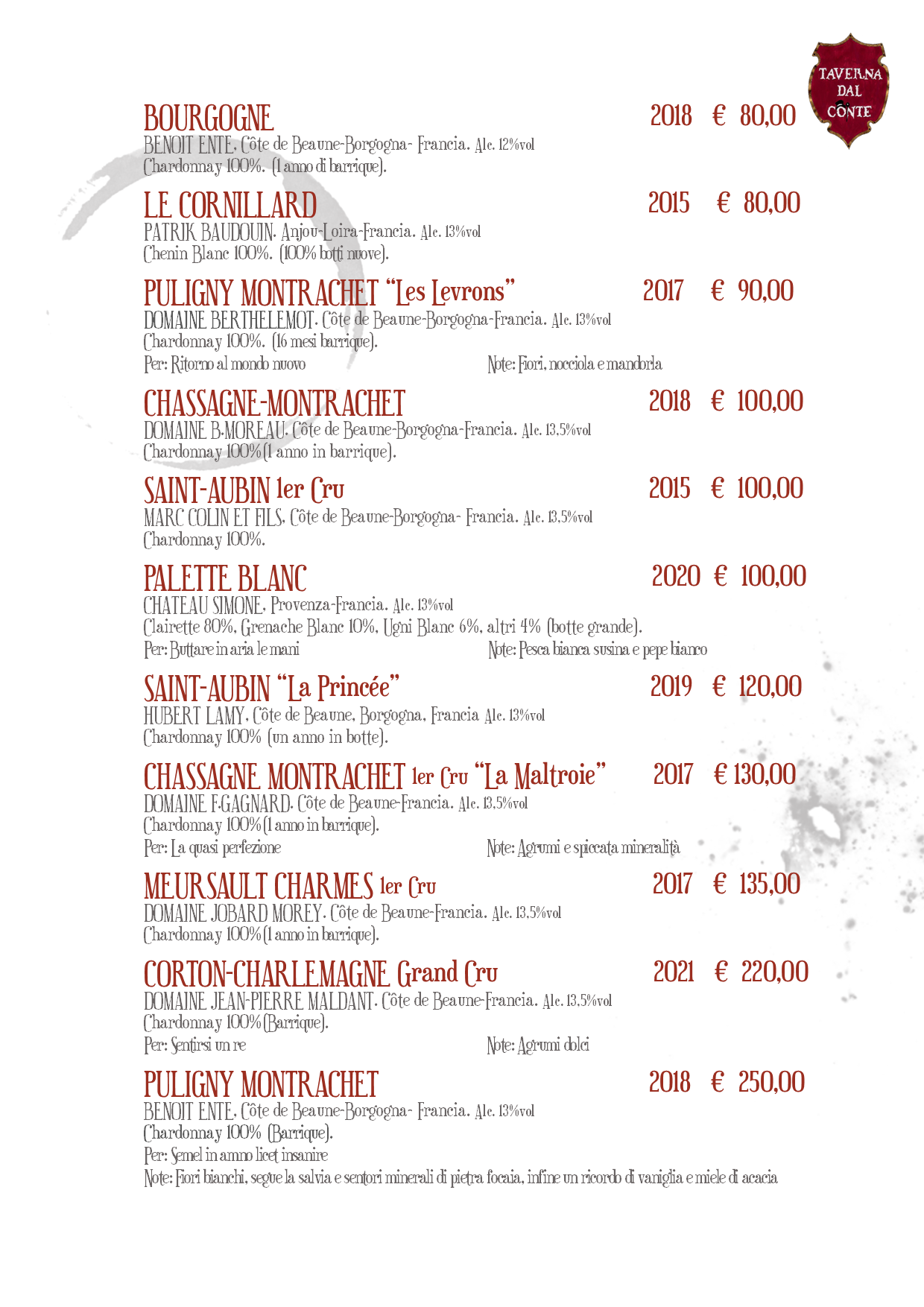 TAVERNA DAL CONTE

BOURGOGNE 2018 € 80,00
BENOIT ENTE. Côte de Beaune-Borgogna- Francia. Alc. 12%vol
Chardonnay 100%. (1 anno di barrique).

LE CORNILLARD 2015 € 80,00
PATRIK BAUDOUIN. Anjou-Loira-Francia. Alc. 13%vol
Chenin Blanc 100%. (100% botti nuove).

PULIGNY MONTRACHET "Les Levrons" 2017 € 90,00
DOMAINE BERTHELEMOT. Côte de Beaune-Borgogna-Francia. Alc. 13%vol
Chardonnay 100%. (16 mesi barrique).
Per: Ritorno al mondo nuovo
Note: Fiori, nocciola e mandorla

CHASSAGNE-MONTRACHET 2018 € 100,00
DOMAINE B.MOREAU. Côte de Beaune-Borgogna-Francia. Alc. 13,5%vol
Chardonnay 100%(1 anno in barrique).

SAINT-AUBIN 1er Cru 2015 € 100,00
MARC COLIN ET FILS. Côte de Beaune-Borgogna- Francia. Alc. 13,5%vol
Chardonnay 100%.

PALETTE BLANC 2020 € 100,00
CHATEAU SIMONE. Provenza-Francia. Alc. 13%vol
Clairette 80%, Grenache Blanc 10%, Ugni Blanc 6%, altri 4% (botte grande).
Per: Buttare in aria le mani
Note: Pesca bianca susina e pepe bianco

SAINT-AUBIN "La Princée" 2019 € 120,00
HUBERT LAMY. Côte de Beaune, Borgogna, Francia Alc. 13%vol
Chardonnay 100% (un anno in botte).

CHASSAGNE MONTRACHET 1er Cru "La Maltroie" 2017 € 130,00
DOMAINE F.GAGNARD. Côte de Beaune-Francia. Alc. 13,5%vol
Chardonnay 100%(1 anno in barrique).
Per: La quasi perfezione
Note: Agrumi e spiccata mineralità

MEURSAULT CHARMES 1er Cru 2017 € 135,00
DOMAINE JOBARD MOREY. Côte de Beaune-Francia. Alc. 13,5%vol
Chardonnay 100%(1 anno in barrique).

CORTON-CHARLEMAGNE Grand Cru 2021 € 220,00
DOMAINE JEAN-PIERRE MALDANT. Côte de Beaune-Francia. Alc. 13,5%vol
Chardonnay 100%(Barrique).
Per: Sentirsi un re
Note: Agrumi dolci

PULIGNY MONTRACHET 2018 € 250,00
BENOIT ENTE. Côte de Beaune-Borgogna- Francia. Alc. 13%vol
Chardonnay 100% (Barrique).
Per: Semel in anno licet insanire
Note: Fiori bianchi, segue la salvia e sentori minerali di pietra focaia, infine un ricordo di vaniglia e miele di acacia